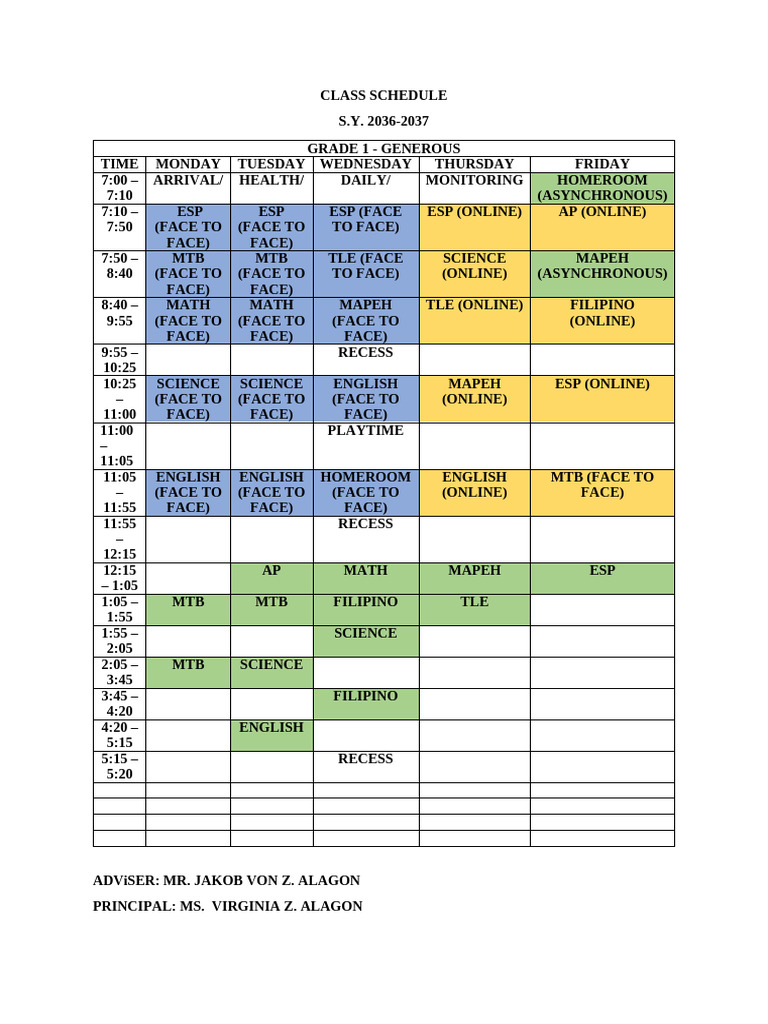 CLASS SCHEDULE

S.Y. 2036-2037

| GRADE 1 - GENEROUS | | | | | |
|---|---|---|---|---|---|
| TIME | MONDAY | TUESDAY | WEDNESDAY | THURSDAY | FRIDAY |
| 7:00 – 7:10 | ARRIVAL/ | HEALTH/ | DAILY/ | MONITORING | HOMEROOM (ASYNCHRONOUS) |
| 7:10 – 7:50 | ESP (FACE TO FACE) | ESP (FACE TO FACE) | ESP (FACE TO FACE) | ESP (ONLINE) | AP (ONLINE) |
| 7:50 – 8:40 | MTB (FACE TO FACE) | MTB (FACE TO FACE) | TLE (FACE TO FACE) | SCIENCE (ONLINE) | MAPEH (ASYNCHRONOUS) |
| 8:40 – 9:55 | MATH (FACE TO FACE) | MATH (FACE TO FACE) | MAPEH (FACE TO FACE) | TLE (ONLINE) | FILIPINO (ONLINE) |
| 9:55 – 10:25 | | | RECESS | | |
| 10:25 – 11:00 | SCIENCE (FACE TO FACE) | SCIENCE (FACE TO FACE) | ENGLISH (FACE TO FACE) | MAPEH (ONLINE) | ESP (ONLINE) |
| 11:00 – 11:05 | | | PLAYTIME | | |
| 11:05 – 11:55 | ENGLISH (FACE TO FACE) | ENGLISH (FACE TO FACE) | HOMEROOM (FACE TO FACE) | ENGLISH (ONLINE) | MTB (FACE TO FACE) |
| 11:55 – 12:15 | | | RECESS | | |
| 12:15 – 1:05 | | AP | MATH | MAPEH | ESP |
| 1:05 – 1:55 | MTB | MTB | FILIPINO | TLE | |
| 1:55 – 2:05 | | | SCIENCE | | |
| 2:05 – 3:45 | MTB | SCIENCE | | | |
| 3:45 – 4:20 | | | FILIPINO | | |
| 4:20 – 5:15 | | ENGLISH | | | |
| 5:15 – 5:20 | | | RECESS | | |
| | | | | | |
| | | | | | |
| | | | | | |
| | | | | | |

ADViSER: MR. JAKOB VON Z. ALAGON

PRINCIPAL: MS. VIRGINIA Z. ALAGON